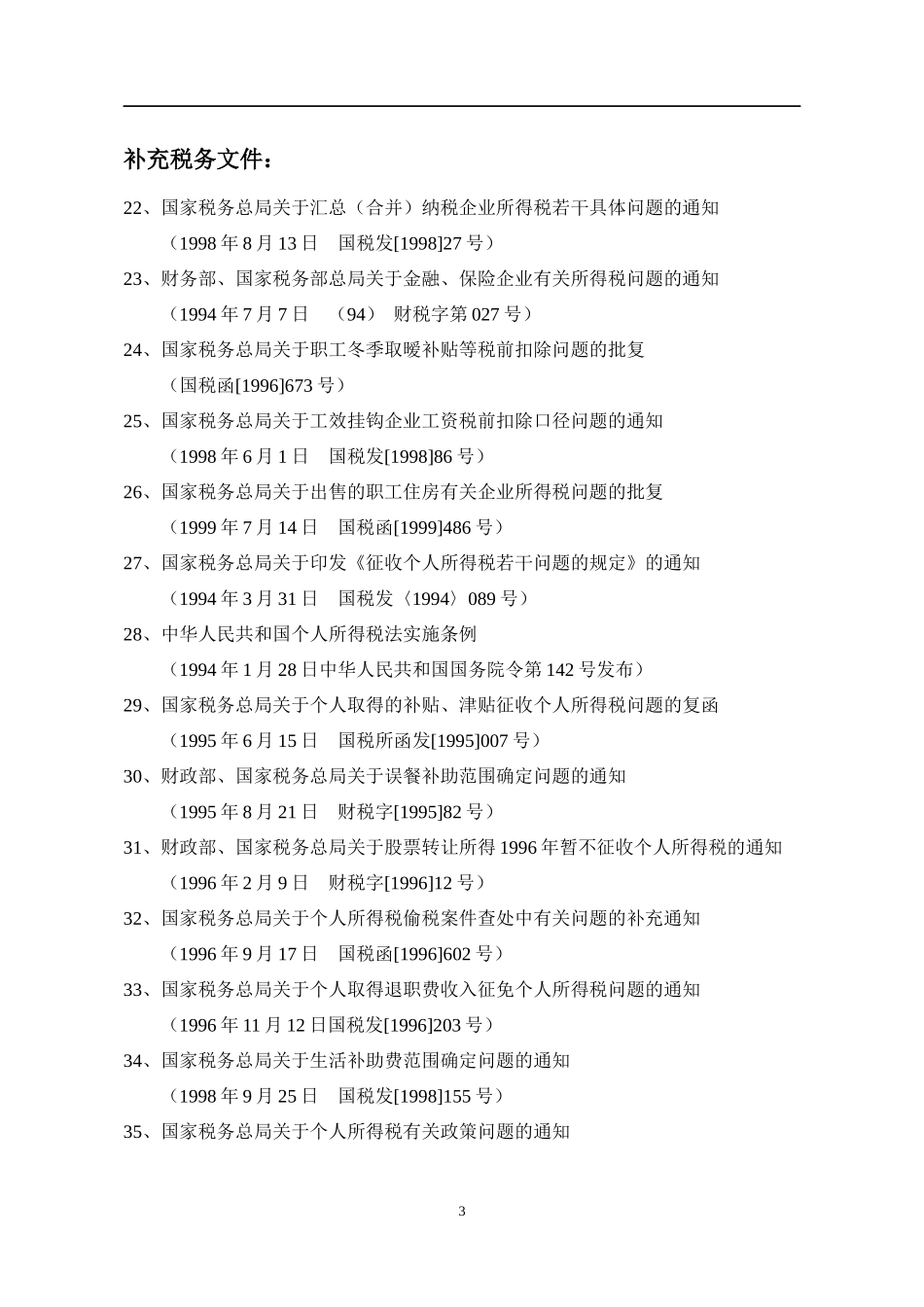 补充税务文件：

22、国家税务总局关于汇总（合并）纳税企业所得税若干具体问题的通知
（1998 年 8 月 13 日　国税发[1998]27 号）

23、财务部、国家税务部总局关于金融、保险企业有关所得税问题的通知
（1994 年 7 月 7 日　（94）　财税字第 027 号）

24、国家税务总局关于职工冬季取暖补贴等税前扣除问题的批复
（国税函[1996]673 号）

25、国家税务总局关于工效挂钩企业工资税前扣除口径问题的通知
（1998 年 6 月 1 日　国税发[1998]86 号）

26、国家税务总局关于出售的职工住房有关企业所得税问题的批复
（1999 年 7 月 14 日　国税函[1999]486 号）

27、国家税务总局关于印发《征收个人所得税若干问题的规定》的通知
（1994 年 3 月 31 日　国税发〈1994〉089 号）

28、中华人民共和国个人所得税法实施条例
（1994 年 1 月 28 日中华人民共和国国务院令第 142 号发布）

29、国家税务总局关于个人取得的补贴、津贴征收个人所得税问题的复函
（1995 年 6 月 15 日　国税所函发[1995]007 号）

30、财政部、国家税务总局关于误餐补助范围确定问题的通知
（1995 年 8 月 21 日　财税字[1995]82 号）

31、财政部、国家税务总局关于股票转让所得 1996 年暂不征收个人所得税的通知
（1996 年 2 月 9 日　财税字[1996]12 号）

32、国家税务总局关于个人所得税偷税案件查处中有关问题的补充通知
（1996 年 9 月 17 日　国税函[1996]602 号）

33、国家税务总局关于个人取得退职费收入征免个人所得税问题的通知
（1996 年 11 月 12 日国税发[1996]203 号）

34、国家税务总局关于生活补助费范围确定问题的通知
（1998 年 9 月 25 日　国税发[1998]155 号）

35、国家税务总局关于个人所得税有关政策问题的通知

3